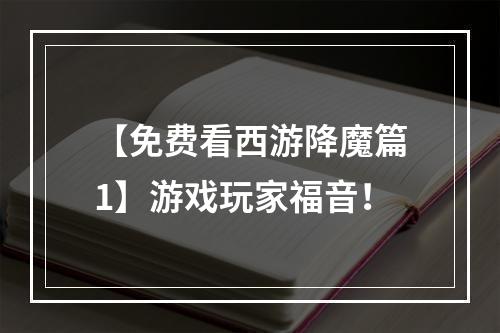 【免费看西游降魔篇1】游戏玩家福音！